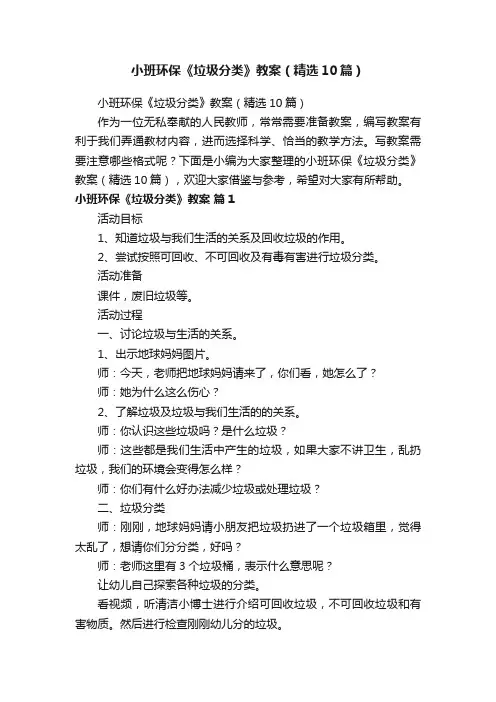 小班环保《垃圾分类》教案（精选10篇）

小班环保《垃圾分类》教案（精选10篇）

作为一位无私奉献的人民教师，常常需要准备教案，编写教案有利于我们弄通教材内容，进而选择科学、恰当的教学方法。写教案需要注意哪些格式呢？下面是小编为大家整理的小班环保《垃圾分类》教案（精选10篇），欢迎大家借鉴与参考，希望对大家有所帮助。

小班环保《垃圾分类》教案 篇1

活动目标

1、知道垃圾与我们生活的关系及回收垃圾的作用。

2、尝试按照可回收、不可回收及有毒有害进行垃圾分类。

活动准备

课件，废旧垃圾等。

活动过程

一、讨论垃圾与生活的关系。

1、出示地球妈妈图片。

师：今天，老师把地球妈妈请来了，你们看，她怎么了？

师：她为什么这么伤心？

2、了解垃圾及垃圾与我们生活的的关系。

师：你认识这些垃圾吗？是什么垃圾？

师：这些都是我们生活中产生的垃圾，如果大家不讲卫生，乱扔垃圾，我们的环境会变得怎么样？

师：你们有什么好办法减少垃圾或处理垃圾？

二、垃圾分类

师：刚刚，地球妈妈请小朋友把垃圾扔进了一个垃圾箱里，觉得太乱了，想请你们分分类，好吗？

师：老师这里有3个垃圾桶，表示什么意思呢？

让幼儿自己探索各种垃圾的分类。

看视频，听清洁小博士进行介绍可回收垃圾，不可回收垃圾和有害物质。然后进行检查刚刚幼儿分的垃圾。